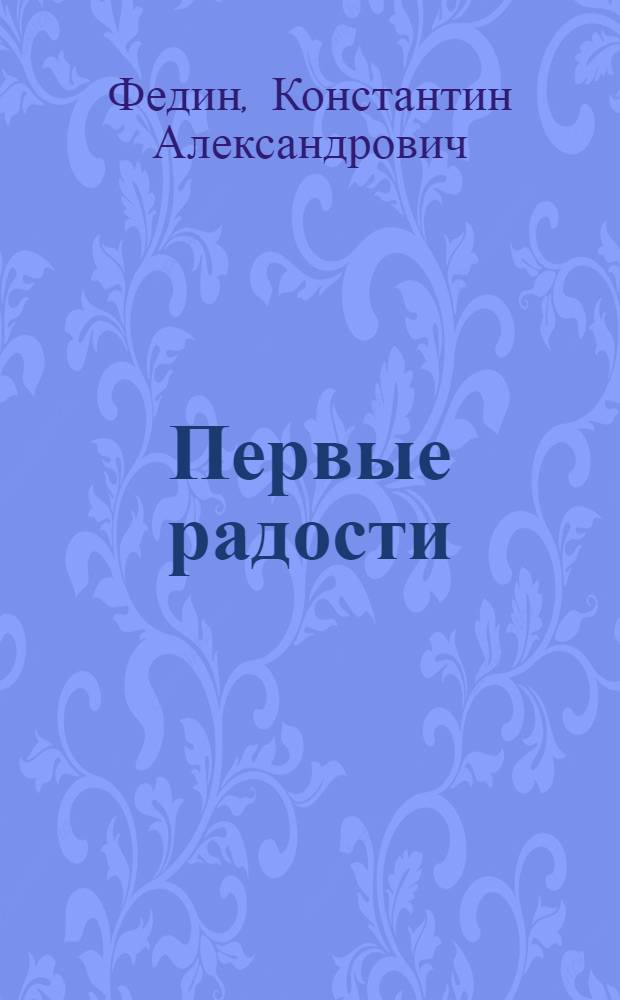 Федин, Константин Александрович

Первые радости